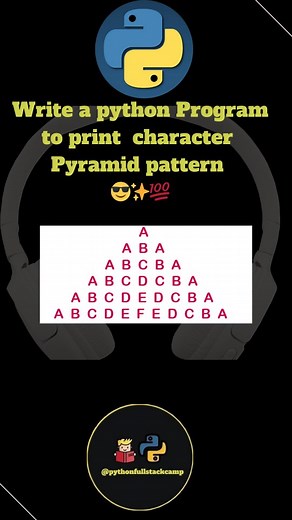 Write a python Program to print character Pyramid pattern

😎✨💯

A
A B A
A B C B A
A B C D C B A
A B C D E D C B A
A B C D E F E D C B A

@pythonfullstackcamp